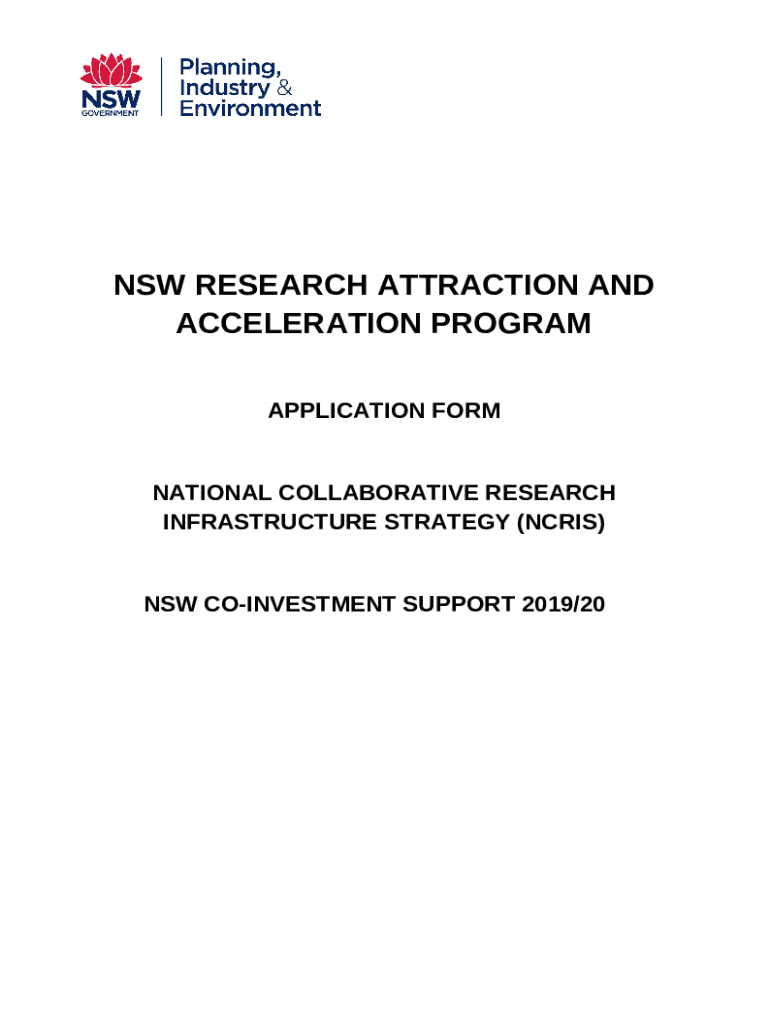 NSW GOVERNMENT

Planning, Industry & Environment

NSW RESEARCH ATTRACTION AND ACCELERATION PROGRAM

APPLICATION FORM

NATIONAL COLLABORATIVE RESEARCH INFRASTRUCTURE STRATEGY (NCRIS)

NSW CO-INVESTMENT SUPPORT 2019/20